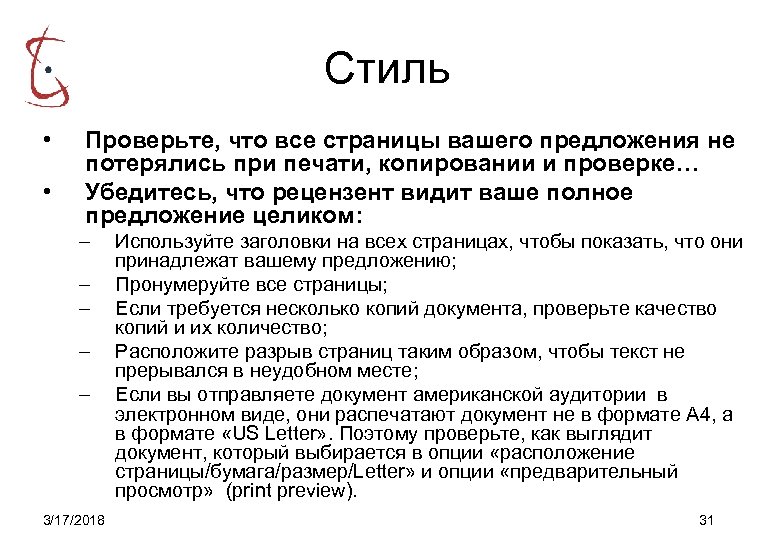 Стиль

• Проверьте, что все страницы вашего предложения не потерялись при печати, копировании и проверке…
• Убедитесь, что рецензент видит ваше полное предложение целиком:
– Используйте заголовки на всех страницах, чтобы показать, что они принадлежат вашему предложению;
– Пронумеруйте все страницы;
– Если требуется несколько копий документа, проверьте качество копий и их количество;
– Расположите разрыв страниц таким образом, чтобы текст не прерывался в неудобном месте;
– Если вы отправляете документ американской аудитории в электронном виде, они распечатают документ не в формате А4, а в формате «US Letter». Поэтому проверьте, как выглядит документ, который выбирается в опции «расположение страницы/бумага/размер/Letter» и опции «предварительный просмотр» (print preview).

3/17/2018

31